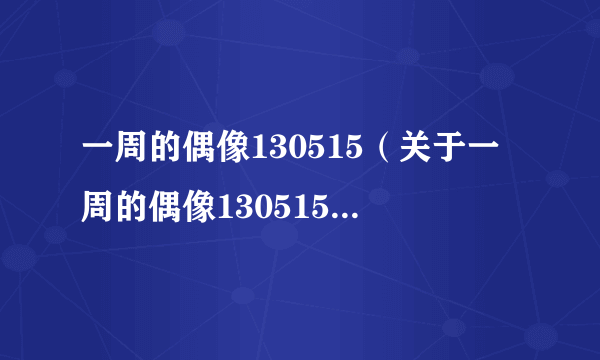 一周的偶像130515（关于一周的偶像130515...